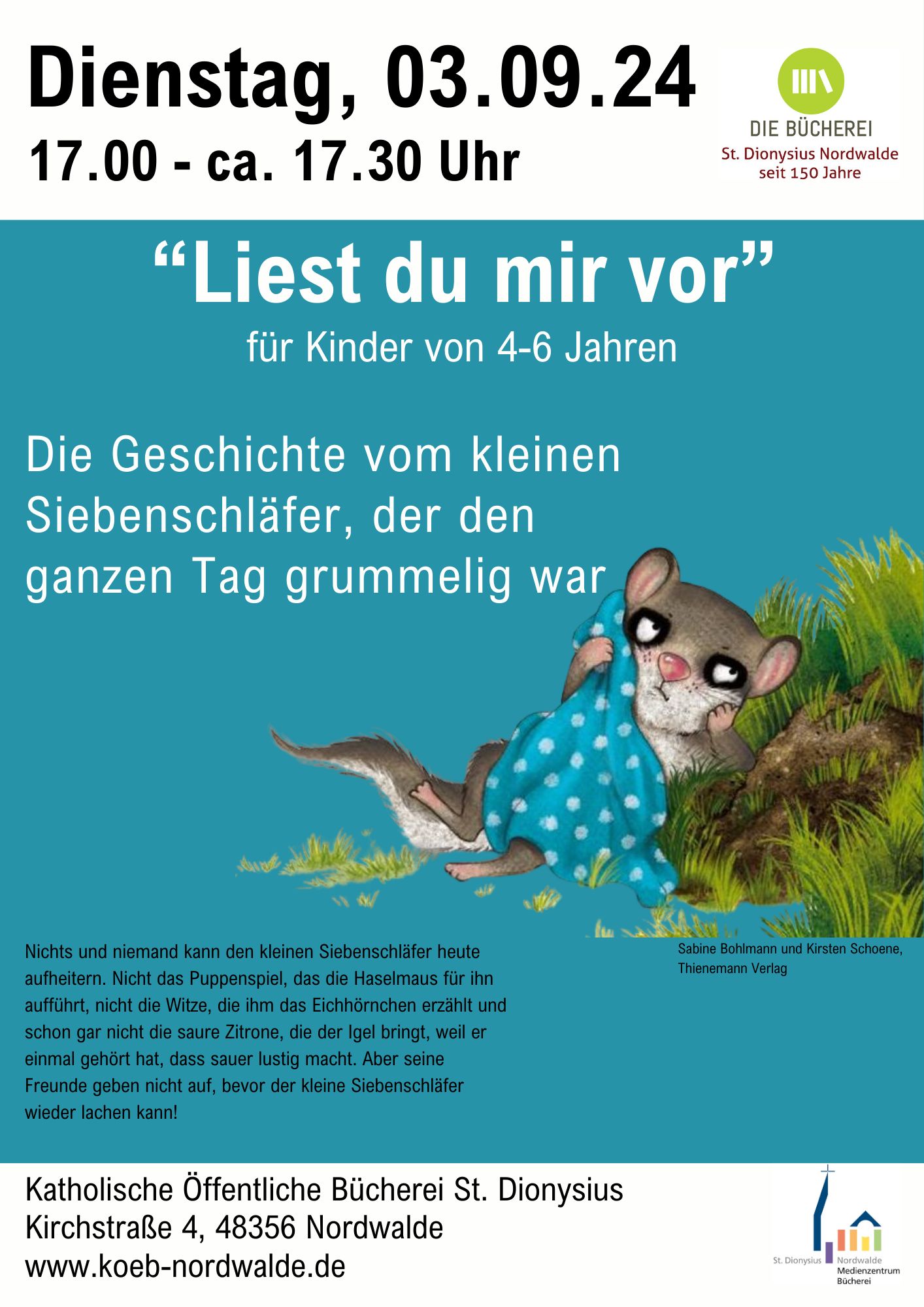 Dienstag, 03.09.24
17.00 - ca. 17.30 Uhr

DIE BÜCHEREI
St. Dionysius Nordwalde
seit 150 Jahre

“Liest du mir vor”
für Kinder von 4-6 Jahren

Die Geschichte vom kleinen Siebenschläfer, der den ganzen Tag grummelig war

Nichts und niemand kann den kleinen Siebenschläfer heute aufheitern. Nicht das Puppenspiel, das die Haselmaus für ihn aufführt, nicht die Witze, die ihm das Eichhörnchen erzählt und schon gar nicht die saure Zitrone, die der Igel bringt, weil er einmal gehört hat, dass sauer lustig macht. Aber seine Freunde geben nicht auf, bevor der kleine Siebenschläfer wieder lachen kann!

Sabine Bohlmann und Kirsten Schoene, Thienemann Verlag

Katholische Öffentliche Bücherei St. Dionysius
Kirchstraße 4, 48356 Nordwalde
www.koeb-nordwalde.de

St. Dionysius Nordwalde
Medienzentrum
Bücherei